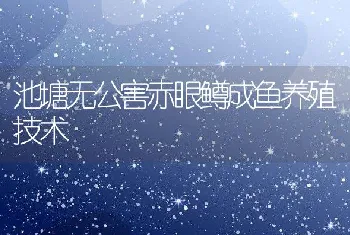 池塘无公害赤眼鳟成鱼养殖技术